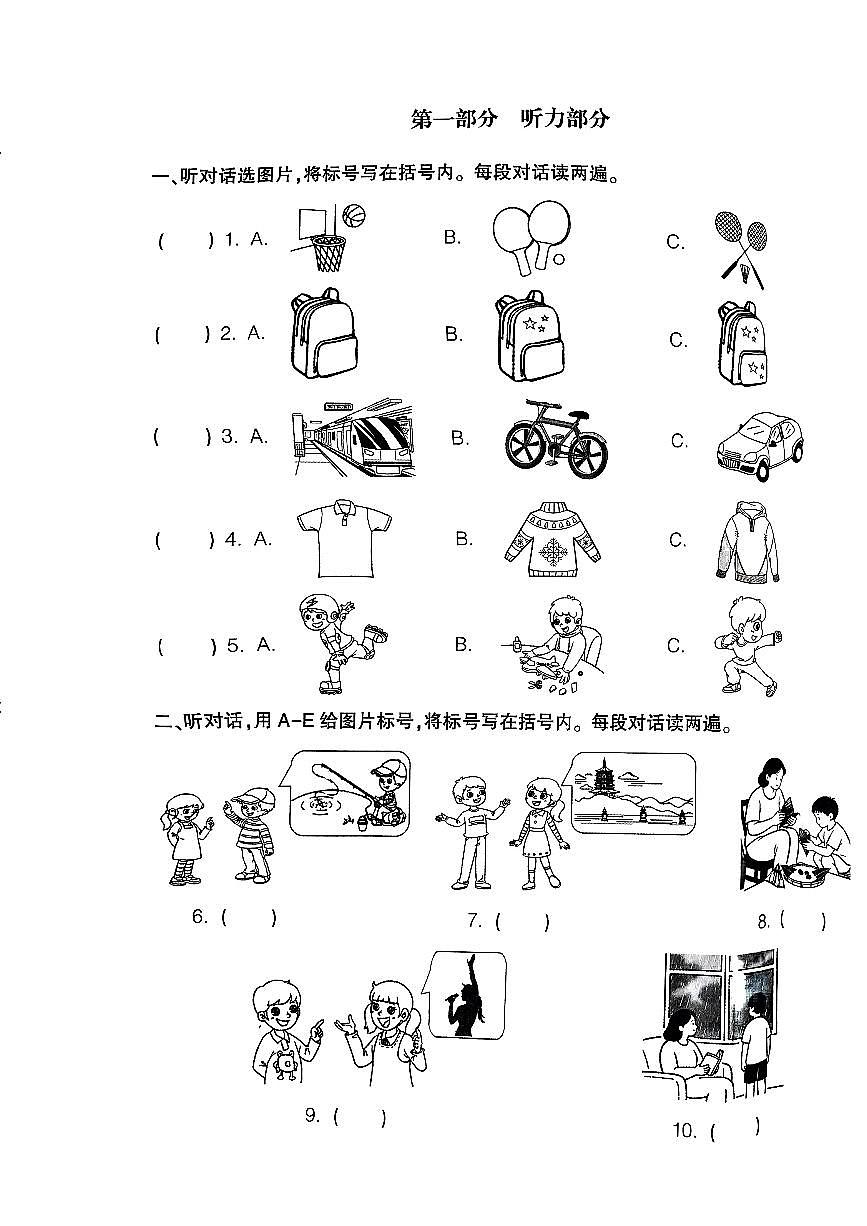 第一部分　听力部分

一、听对话选图片，将标号写在括号内。每段对话读两遍。

(　　) 1. A.　　B.　　C.

(　　) 2. A.　　B.　　C.

(　　) 3. A.　　B.　　C.

(　　) 4. A.　　B.　　C.

(　　) 5. A.　　B.　　C.

二、听对话，用 A-E 给图片标号，将标号写在括号内。每段对话读两遍。

6. (　　)　　7. (　　)　　8. (　　)

9. (　　)　　10. (　　)